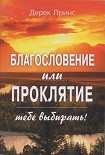 Дерек Принс

БЛАГОСЛОВЕНИЕ
или
ПРОКЛЯТИЕ

тебе выбирать!